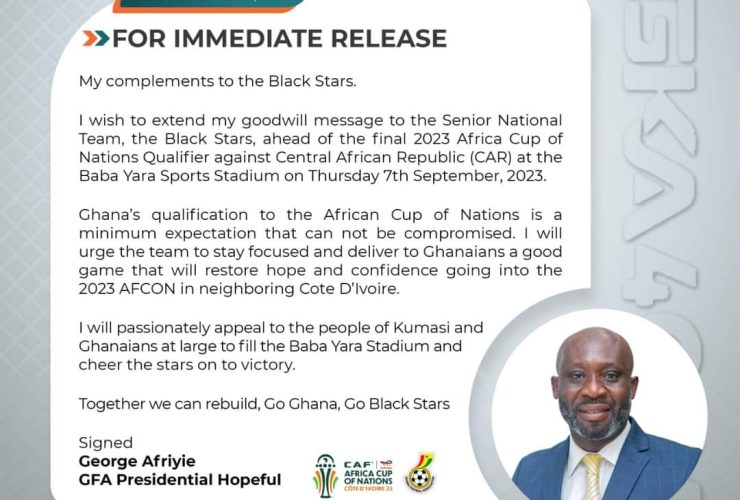 FOR IMMEDIATE RELEASE

My complements to the Black Stars.

I wish to extend my goodwill message to the Senior National Team, the Black Stars, ahead of the final 2023 Africa Cup of Nations Qualifier against Central African Republic (CAR) at the Baba Yara Sports Stadium on Thursday 7th September, 2023.

Ghana's qualification to the African Cup of Nations is a minimum expectation that can not be compromised. I will urge the team to stay focused and deliver to Ghanaians a good game that will restore hope and confidence going into the 2023 AFCON in neighboring Cote D'Ivoire.

I will passionately appeal to the people of Kumasi and Ghanaians at large to fill the Baba Yara Stadium and cheer the stars on to victory.

Together we can rebuild, Go Ghana, Go Black Stars

Signed
George Afriyie
GFA Presidential Hopeful

CAF AFRICA CUP OF NATIONS CÔTE D'IVOIRE 23